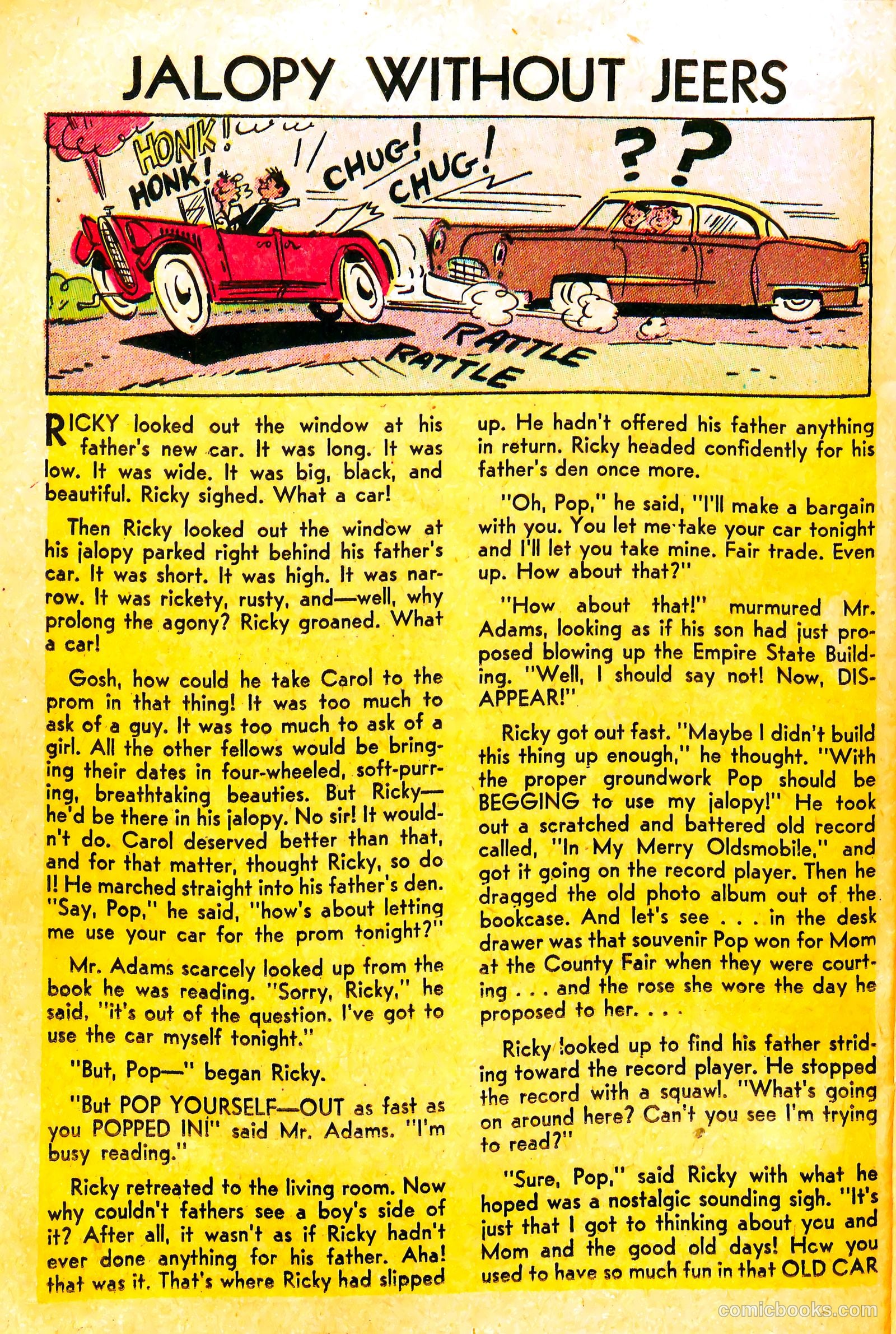 JALOPY WITHOUT JEERS

HONK! HONK!

CHUG! CHUG!

??

RATTLE RATTLE

RICKY looked out the window at his father's new car. It was long. It was low. It was wide. It was big, black, and beautiful. Ricky sighed. What a car!

Then Ricky looked out the window at his jalopy parked right behind his father's car. It was short. It was high. It was narrow. It was rickety, rusty, and—well, why prolong the agony? Ricky groaned. What a car!

Gosh, how could he take Carol to the prom in that thing! It was too much to ask of a guy. It was too much to ask of a girl. All the other fellows would be bringing their dates in four-wheeled, soft-purring, breathtaking beauties. But Ricky—he'd be there in his jalopy. No sir! It wouldn't do. Carol deserved better than that, and for that matter, thought Ricky, so do I! He marched straight into his father's den. "Say, Pop," he said, "how's about letting me use your car for the prom tonight?"

Mr. Adams scarcely looked up from the book he was reading. "Sorry, Ricky," he said, "it's out of the question. I've got to use the car myself tonight."

"But, Pop—" began Ricky.

"But POP YOURSELF—OUT as fast as you POPPED IN!" said Mr. Adams. "I'm busy reading."

Ricky retreated to the living room. Now why couldn't fathers see a boy's side of it? After all, it wasn't as if Ricky hadn't ever done anything for his father. Aha! that was it. That's where Ricky had slipped up. He hadn't offered his father anything in return. Ricky headed confidently for his father's den once more.

"Oh, Pop," he said, "I'll make a bargain with you. You let me take your car tonight and I'll let you take mine. Fair trade. Even up. How about that?"

"How about that!" murmured Mr. Adams, looking as if his son had just proposed blowing up the Empire State Building. "Well, I should say not! Now, DISAPPEAR!"

Ricky got out fast. "Maybe I didn't build this thing up enough," he thought. "With the proper groundwork Pop should be BEGGING to use my jalopy!" He took out a scratched and battered old record called, "In My Merry Oldsmobile," and got it going on the record player. Then he dragged the old photo album out of the bookcase. And let's see . . . in the desk drawer was that souvenir Pop won for Mom at the County Fair when they were courting . . . and the rose she wore the day he proposed to her. . . .

Ricky looked up to find his father striding toward the record player. He stopped the record with a squawl. "What's going on around here? Can't you see I'm trying to read?"

"Sure, Pop," said Ricky with what he hoped was a nostalgic sounding sigh. "It's just that I got to thinking about you and Mom and the good old days! How you used to have so much fun in that OLD CAR

comicbooks.com